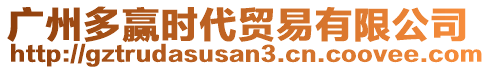 广州多赢时代贸易有限公司
http://gztrudasusan3.cn.coovee.com